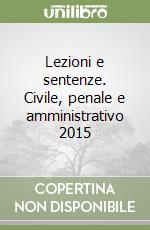 unilibro

Lezioni e sentenze. Civile, penale e amministrativo 2015

COPERTINA NON DISPONIBILE